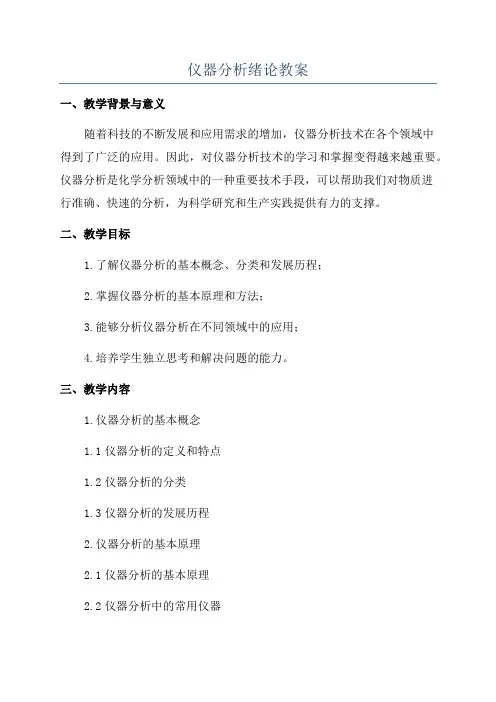 仪器分析绪论教案

一、教学背景与意义

随着科技的不断发展和应用需求的增加，仪器分析技术在各个领域中得到了广泛的应用。因此，对仪器分析技术的学习和掌握变得越来越重要。仪器分析是化学分析领域中的一种重要技术手段，可以帮助我们对物质进行准确、快速的分析，为科学研究和生产实践提供有力的支撑。

二、教学目标

1.了解仪器分析的基本概念、分类和发展历程；

2.掌握仪器分析的基本原理和方法；

3.能够分析仪器分析在不同领域中的应用；

4.培养学生独立思考和解决问题的能力。

三、教学内容

1.仪器分析的基本概念

1.1 仪器分析的定义和特点

1.2 仪器分析的分类

1.3 仪器分析的发展历程

2.仪器分析的基本原理

2.1 仪器分析的基本原理

2.2 仪器分析中的常用仪器